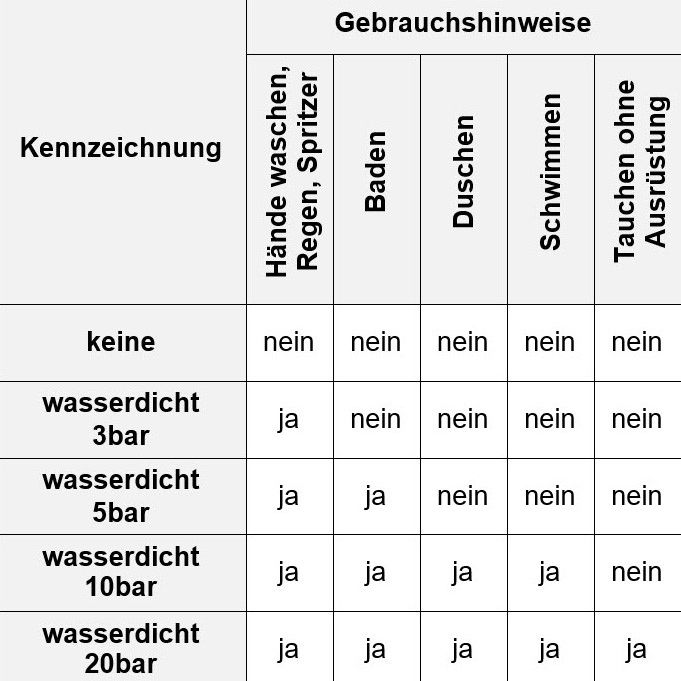 | Kennzeichnung | Gebrauchshinweise | | | | |
|---|---|---|---|---|---|
| | Hände waschen, Regen, Spritzer | Baden | Duschen | Schwimmen | Tauchen ohne Ausrüstung |
| keine | nein | nein | nein | nein | nein |
| wasserdicht 3bar | ja | nein | nein | nein | nein |
| wasserdicht 5bar | ja | ja | nein | nein | nein |
| wasserdicht 10bar | ja | ja | ja | ja | nein |
| wasserdicht 20bar | ja | ja | ja | ja | ja |